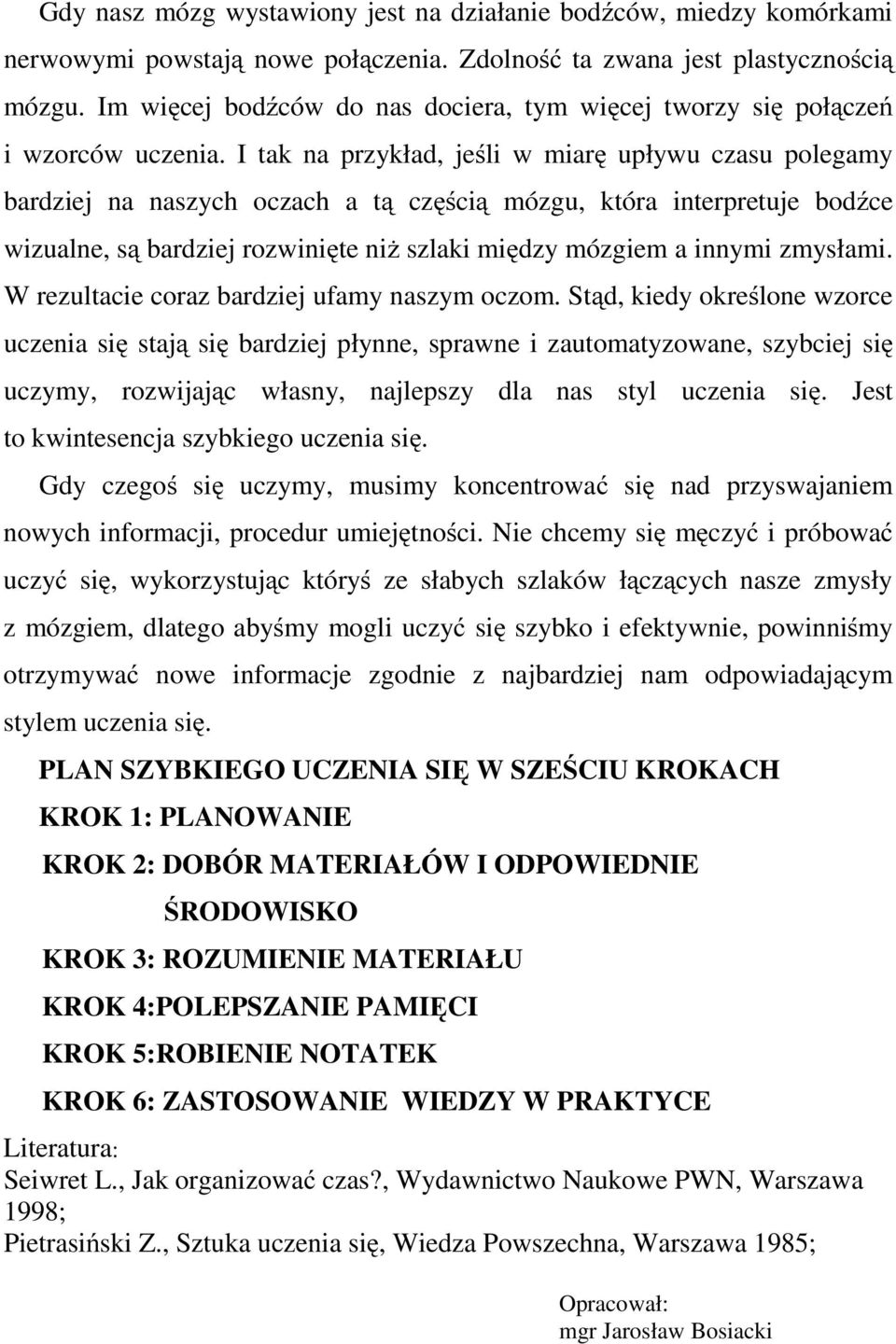 Gdy nasz mózg wystawiony jest na działanie bodźców, miedzy komórkami nerwowymi powstają nowe połączenia. Zdolność ta zwana jest plastycznością mózgu. Im więcej bodźców do nas dociera, tym więcej tworzy się połączeń i wzorców uczenia. I tak na przykład, jeśli w miarę upływu czasu polegamy bardziej na naszych oczach a tą częścią mózgu, która interpretuje bodźce wizualne, są bardziej rozwinięte niż szlaki między mózgiem a innymi zmysłami. W rezultacie coraz bardziej ufamy naszym oczom. Stąd, kiedy określone wzorce uczenia się stają się bardziej płynne, sprawne i zautomatyzowane, szybciej się uczymy, rozwijając własny, najlepszy dla nas styl uczenia się. Jest to kwintesencja szybkiego uczenia się.

Gdy czegoś się uczymy, musimy koncentrować się nad przyswajaniem nowych informacji, procedur umiejętności. Nie chcemy się męczyć i próbować uczyć się, wykorzystując któryś ze słabych szlaków łączących nasze zmysły z mózgiem, dlatego abyśmy mogli uczyć się szybko i efektywnie, powinniśmy otrzymywać nowe informacje zgodnie z najbardziej nam odpowiadającym stylem uczenia się.

PLAN SZYBKIEGO UCZENIA SIĘ W SZEŚCIU KROKACH

KROK 1: PLANOWANIE

KROK 2: DOBÓR MATERIAŁÓW I ODPOWIEDNIE ŚRODOWISKO

KROK 3: ROZUMIENIE MATERIAŁU

KROK 4:POLEPSZANIE PAMIĘCI

KROK 5:ROBIENIE NOTATEK

KROK 6: ZASTOSOWANIE WIEDZY W PRAKTYCE

Literatura:
Seiwret L., Jak organizować czas?, Wydawnictwo Naukowe PWN, Warszawa 1998;
Pietrasiński Z., Sztuka uczenia się, Wiedza Powszechna, Warszawa 1985;

Opracował:
mgr Jarosław Bosiacki